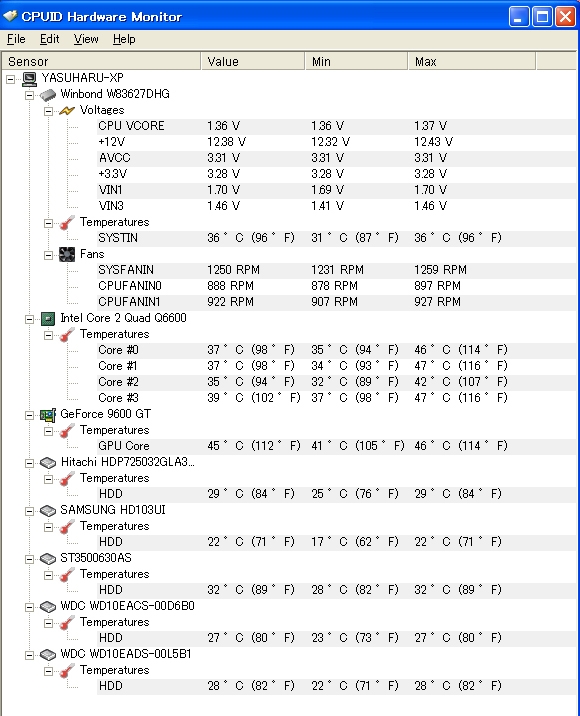 CPUID Hardware Monitor

File Edit View Help

| Sensor | Value | Min | Max |
|---|---|---|---|
| YASUHARU-XP | | | |
| Winbond W83627DHG | | | |
| Voltages | | | |
| CPU VCORE | 1.36 V | 1.36 V | 1.37 V |
| +12V | 12.38 V | 12.32 V | 12.43 V |
| AVCC | 3.31 V | 3.31 V | 3.31 V |
| +3.3V | 3.28 V | 3.28 V | 3.28 V |
| VIN1 | 1.70 V | 1.69 V | 1.70 V |
| VIN3 | 1.46 V | 1.41 V | 1.46 V |
| Temperatures | | | |
| SYSTIN | 36 ° C (96 ° F) | 31 ° C (87 ° F) | 36 ° C (96 ° F) |
| Fans | | | |
| SYSFANIN | 1250 RPM | 1231 RPM | 1259 RPM |
| CPUFANIN0 | 888 RPM | 878 RPM | 897 RPM |
| CPUFANIN1 | 922 RPM | 907 RPM | 927 RPM |
| Intel Core 2 Quad Q6600 | | | |
| Temperatures | | | |
| Core #0 | 37 ° C (98 ° F) | 35 ° C (94 ° F) | 46 ° C (114 ° F) |
| Core #1 | 37 ° C (98 ° F) | 34 ° C (93 ° F) | 47 ° C (116 ° F) |
| Core #2 | 35 ° C (94 ° F) | 32 ° C (89 ° F) | 42 ° C (107 ° F) |
| Core #3 | 39 ° C (102 ° F) | 37 ° C (98 ° F) | 47 ° C (116 ° F) |
| GeForce 9600 GT | | | |
| Temperatures | | | |
| GPU Core | 45 ° C (112 ° F) | 41 ° C (105 ° F) | 46 ° C (114 ° F) |
| Hitachi HDP725032GLA3... | | | |
| Temperatures | | | |
| HDD | 29 ° C (84 ° F) | 25 ° C (76 ° F) | 29 ° C (84 ° F) |
| SAMSUNG HD103UI | | | |
| Temperatures | | | |
| HDD | 22 ° C (71 ° F) | 17 ° C (62 ° F) | 22 ° C (71 ° F) |
| ST3500630AS | | | |
| Temperatures | | | |
| HDD | 32 ° C (89 ° F) | 28 ° C (82 ° F) | 32 ° C (89 ° F) |
| WDC WD10EACS-00D6B0 | | | |
| Temperatures | | | |
| HDD | 27 ° C (80 ° F) | 23 ° C (73 ° F) | 27 ° C (80 ° F) |
| WDC WD10EADS-00L5B1 | | | |
| Temperatures | | | |
| HDD | 28 ° C (82 ° F) | 22 ° C (71 ° F) | 28 ° C (82 ° F) |